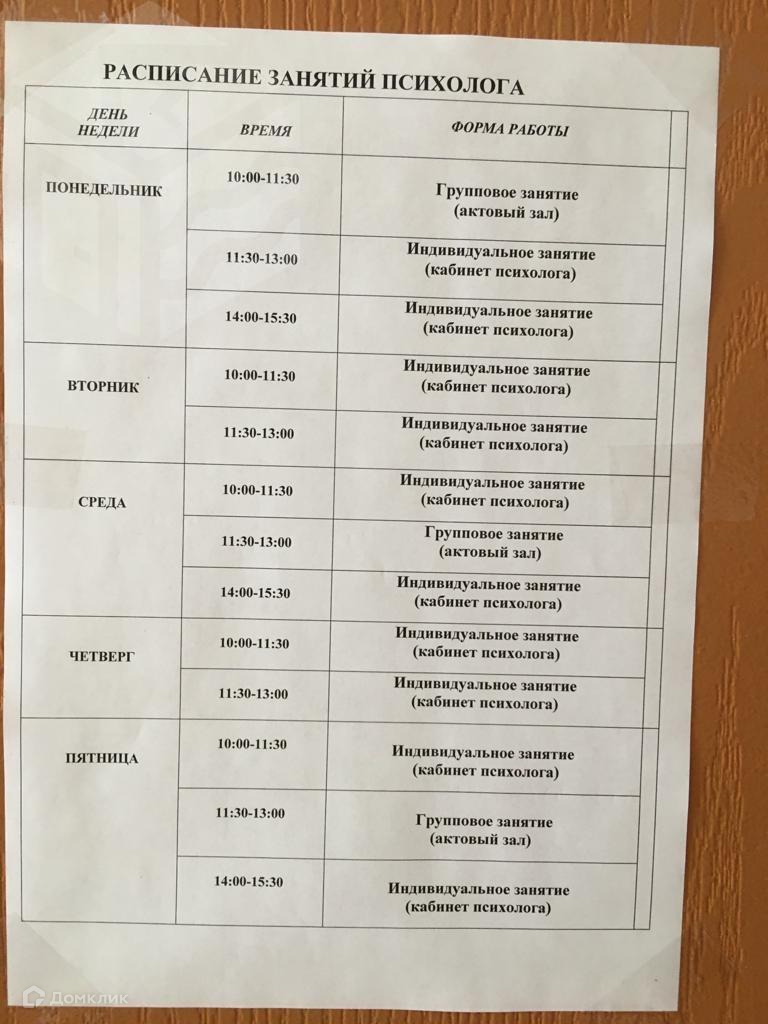 РАСПИСАНИЕ ЗАНЯТИЙ ПСИХОЛОГА

| ДЕНЬ НЕДЕЛИ | ВРЕМЯ | ФОРМА РАБОТЫ |
|---|---|---|
| ПОНЕДЕЛЬНИК | 10:00-11:30 | Групповое занятие (актовый зал) |
| | 11:30-13:00 | Индивидуальное занятие (кабинет психолога) |
| | 14:00-15:30 | Индивидуальное занятие (кабинет психолога) |
| ВТОРНИК | 10:00-11:30 | Индивидуальное занятие (кабинет психолога) |
| | 11:30-13:00 | Индивидуальное занятие (кабинет психолога) |
| СРЕДА | 10:00-11:30 | Индивидуальное занятие (кабинет психолога) |
| | 11:30-13:00 | Групповое занятие (актовый зал) |
| | 14:00-15:30 | Индивидуальное занятие (кабинет психолога) |
| ЧЕТВЕРГ | 10:00-11:30 | Индивидуальное занятие (кабинет психолога) |
| | 11:30-13:00 | Индивидуальное занятие (кабинет психолога) |
| ПЯТНИЦА | 10:00-11:30 | Индивидуальное занятие (кабинет психолога) |
| | 11:30-13:00 | Групповое занятие (актовый зал) |
| | 14:00-15:30 | Индивидуальное занятие (кабинет психолога) |

Домклик